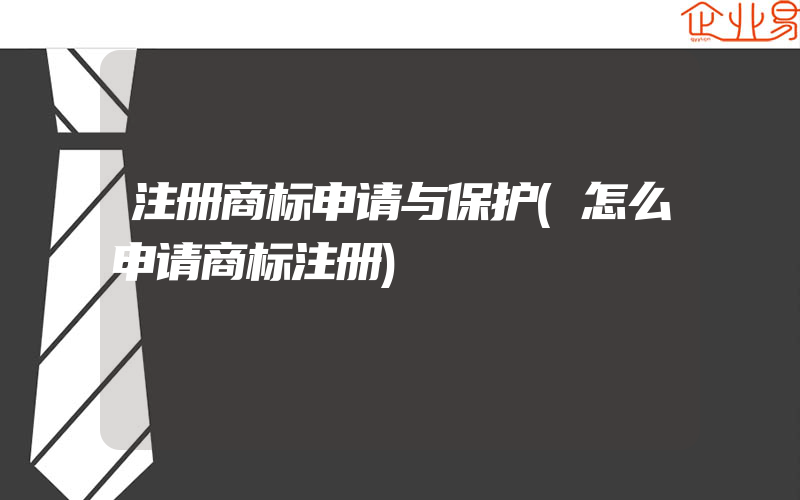 企业易

注册商标申请与保护(怎么申请商标注册)